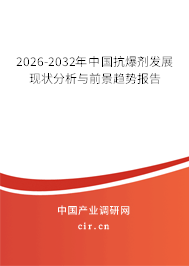 2026-2032年中国抗爆剂发展现状分析与前景趋势报告

中国产业调研网

cir.cn